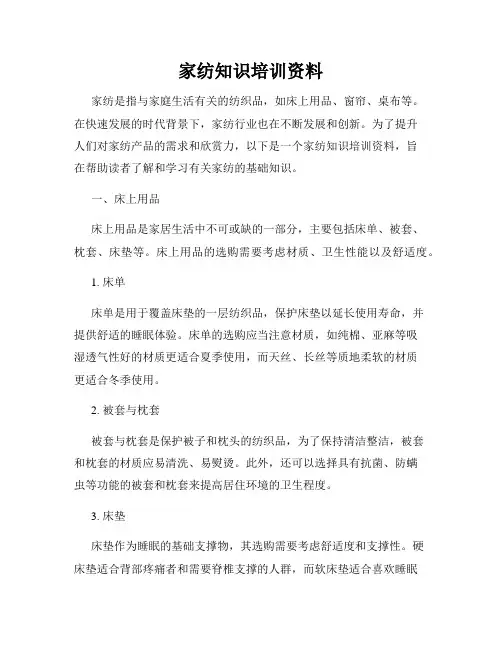 家纺知识培训资料

家纺是指与家庭生活有关的纺织品，如床上用品、窗帘、桌布等。在快速发展的时代背景下，家纺行业也在不断发展和创新。为了提升人们对家纺产品的需求和欣赏力，以下是一个家纺知识培训资料，旨在帮助读者了解和学习有关家纺的基础知识。

一、床上用品

床上用品是家居生活中不可或缺的一部分，主要包括床单、被套、枕套、床垫等。床上用品的选购需要考虑材质、卫生性能以及舒适度。

1. 床单

床单是用于覆盖床垫的一层纺织品，保护床垫以延长使用寿命，并提供舒适的睡眠体验。床单的选购应当注意材质，如纯棉、亚麻等吸湿透气性好的材质更适合夏季使用，而天丝、长丝等质地柔软的材质更适合冬季使用。

2. 被套与枕套

被套与枕套是保护被子和枕头的纺织品，为了保持清洁整洁，被套和枕套的材质应易清洗、易熨烫。此外，还可以选择具有抗菌、防螨虫等功能的被套和枕套来提高居住环境的卫生程度。

3. 床垫

床垫作为睡眠的基础支撑物，其选购需要考虑舒适度和支撑性。硬床垫适合背部疼痛者和需要脊椎支撑的人群，而软床垫适合喜欢睡眠